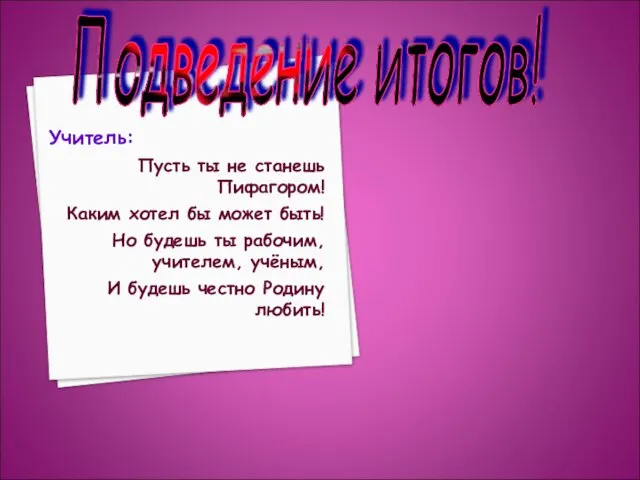 Подведение итогов!

Учитель:

Пусть ты не станешь Пифагором!

Каким хотел бы может быть!

Но будешь ты рабочим, учителем, учёным,

И будешь честно Родину любить!